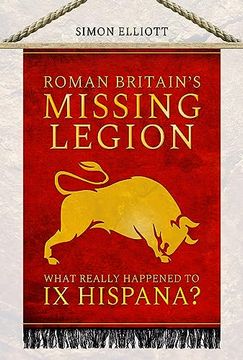 SIMON ELLIOTT

ROMAN BRITAIN'S
MISSING
LEGION

WHAT REALLY HAPPENED TO
IX HISPANA?